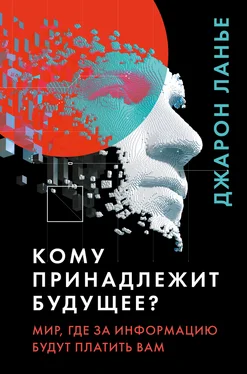 ДЖАРОН ЛАНЬЕ

КОМУ
ПРИНАДЛЕЖИТ
БУДУЩЕЕ?

МИР, ГДЕ ЗА ИНФОРМАЦИЮ
БУДУТ ПЛАТИТЬ ВАМ